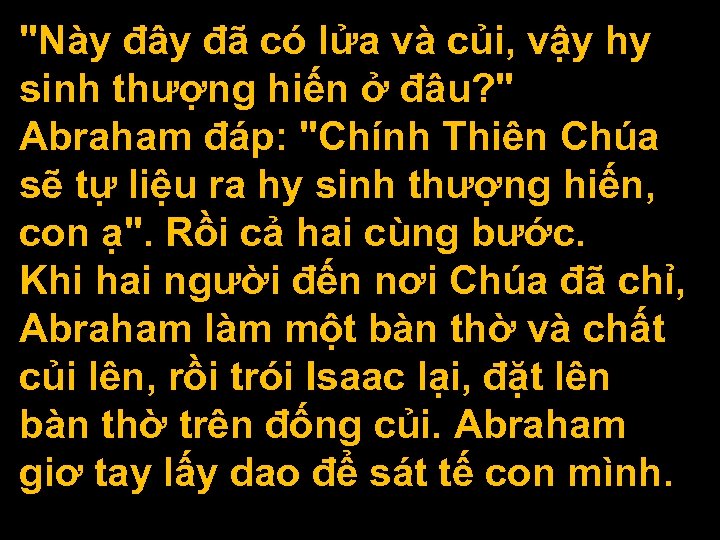 "Này đây đã có lửa và củi, vậy hy sinh thượng hiến ở đâu?" Abraham đáp: "Chính Thiên Chúa sẽ tự liệu ra hy sinh thượng hiến, con ạ". Rồi cả hai cùng bước. Khi hai người đến nơi Chúa đã chỉ, Abraham làm một bàn thờ và chất củi lên, rồi trói Isaac lại, đặt lên bàn thờ trên đống củi. Abraham giơ tay lấy dao để sát tế con mình.